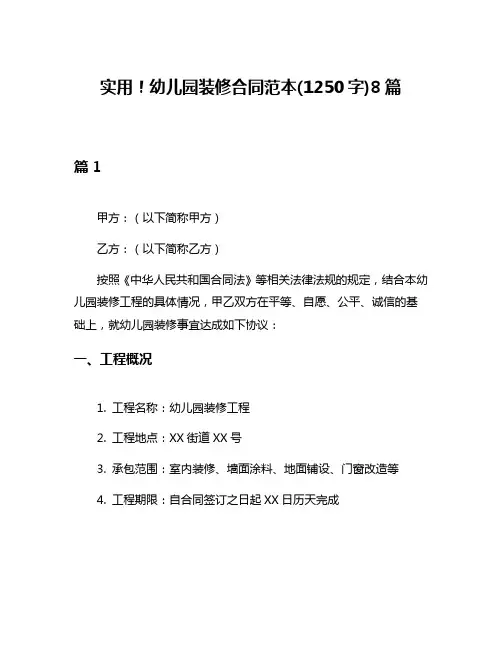 实用！幼儿园装修合同范本(1250字)8篇

篇1

甲方：（以下简称甲方）

乙方：（以下简称乙方）

按照《中华人民共和国合同法》等相关法律法规的规定，结合本幼儿园装修工程的具体情况，甲乙双方在平等、自愿、公平、诚信的基础上，就幼儿园装修事宜达成如下协议：

一、工程概况

1. 工程名称：幼儿园装修工程

2. 工程地点：XX街道XX号

3. 承包范围：室内装修、墙面涂料、地面铺设、门窗改造等

4. 工程期限：自合同签订之日起XX日历天完成